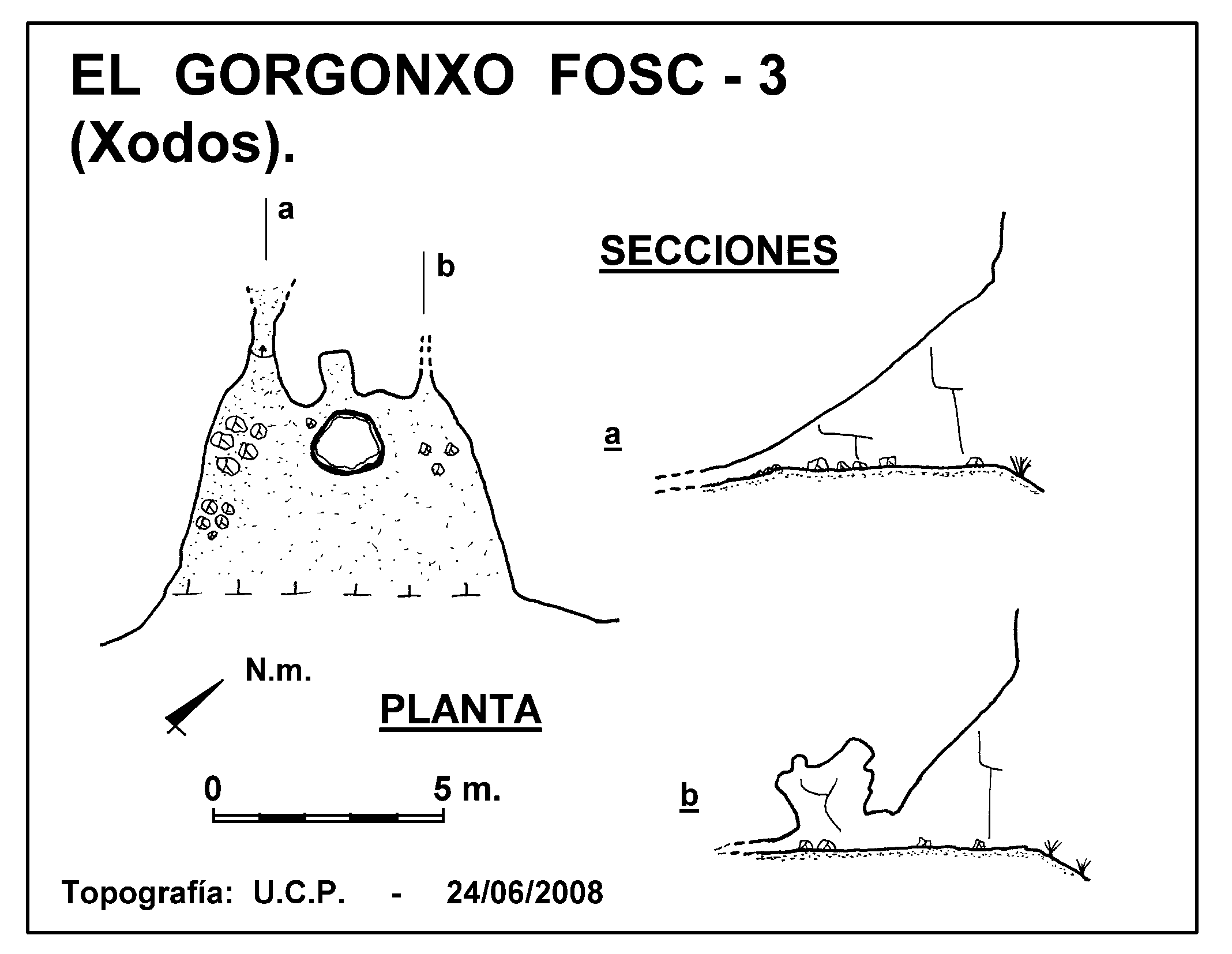 EL GORGONXO FOSC - 3 (Xodos).

a

b

SECCIONES

a

N.m.

PLANTA

0 5 m.

b

Topografía: U.C.P. - 24/06/2008